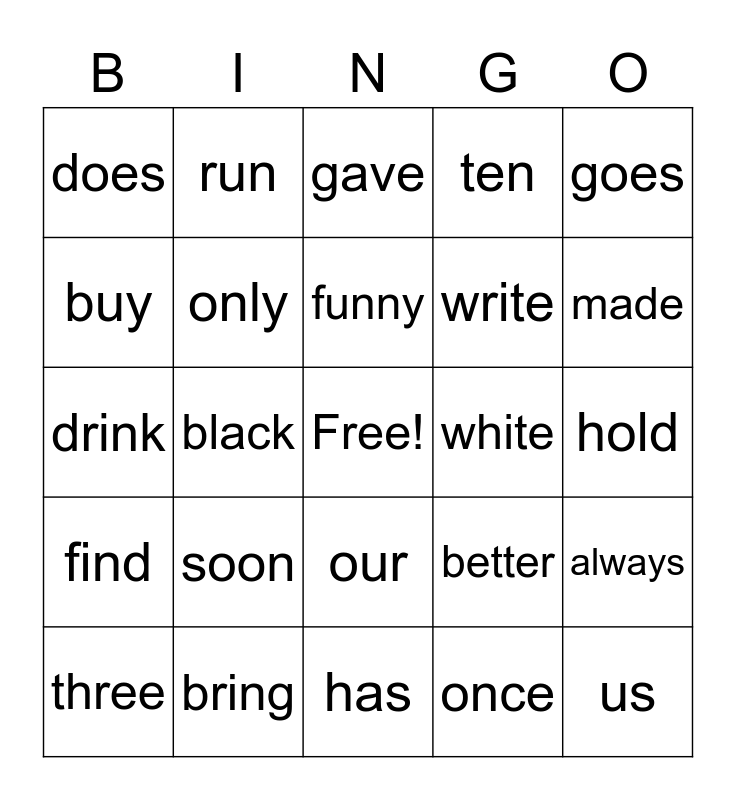 | B | I | N | G | O |
|---|---|---|---|---|
| does | run | gave | ten | goes |
| buy | only | funny | write | made |
| drink | black | Free! | white | hold |
| find | soon | our | better | always |
| three | bring | has | once | us |